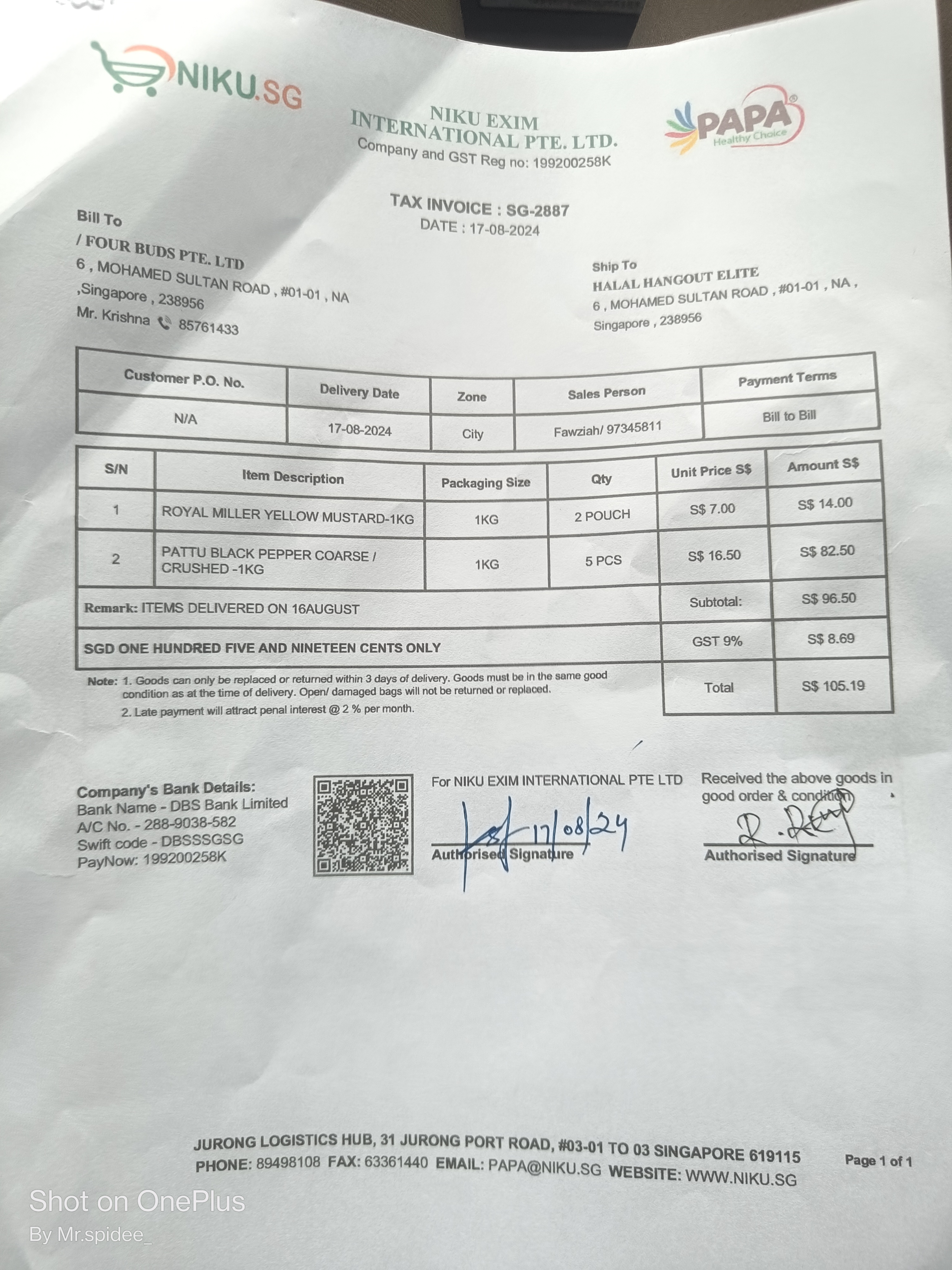 NIKU.SG

NIKU EXIM INTERNATIONAL PTE. LTD.
Company and GST Reg no: 199200258K

PAPA
Healthy Choice

TAX INVOICE : SG-2887
DATE : 17-08-2024

Bill To
/ FOUR BUDS PTE. LTD
6 , MOHAMED SULTAN ROAD , #01-01 , NA
,Singapore , 238956
Mr. Krishna 85761433

Ship To
HALAL HANGOUT ELITE
6 , MOHAMED SULTAN ROAD , #01-01 , NA ,
Singapore , 238956

| Customer P.O. No. | Delivery Date | Zone | Sales Person | Payment Terms |
|---|---|---|---|---|
| N/A | 17-08-2024 | City | Fawziah/ 97345811 | Bill to Bill |

| S/N | Item Description | Packaging Size | Qty | Unit Price S$ | Amount S$ |
|---|---|---|---|---|---|
| 1 | ROYAL MILLER YELLOW MUSTARD-1KG | 1KG | 2 POUCH | S$ 7.00 | S$ 14.00 |
| 2 | PATTU BLACK PEPPER COARSE / CRUSHED -1KG | 1KG | 5 PCS | S$ 16.50 | S$ 82.50 |
| Remark: ITEMS DELIVERED ON 16AUGUST | | | | Subtotal: | S$ 96.50 |
| SGD ONE HUNDRED FIVE AND NINETEEN CENTS ONLY | | | | GST 9% | S$ 8.69 |
| | | | | Total | S$ 105.19 |

Note: 1. Goods can only be replaced or returned within 3 days of delivery. Goods must be in the same good condition as at the time of delivery. Open/ damaged bags will not be returned or replaced.
2. Late payment will attract penal interest @ 2 % per month.

Company's Bank Details:
Bank Name - DBS Bank Limited
A/C No. - 288-9038-582
Swift code - DBSSSGSG
PayNow: 199200258K

For NIKU EXIM INTERNATIONAL PTE LTD
17/08/24
Authorised Signature

Received the above goods in good order & condition
Authorised Signature

JURONG LOGISTICS HUB, 31 JURONG PORT ROAD, #03-01 TO 03 SINGAPORE 619115
PHONE: 89498108 FAX: 63361440 EMAIL: PAPA@NIKU.SG WEBSITE: WWW.NIKU.SG
Page 1 of 1

Shot on OnePlus
By Mr.spidee_